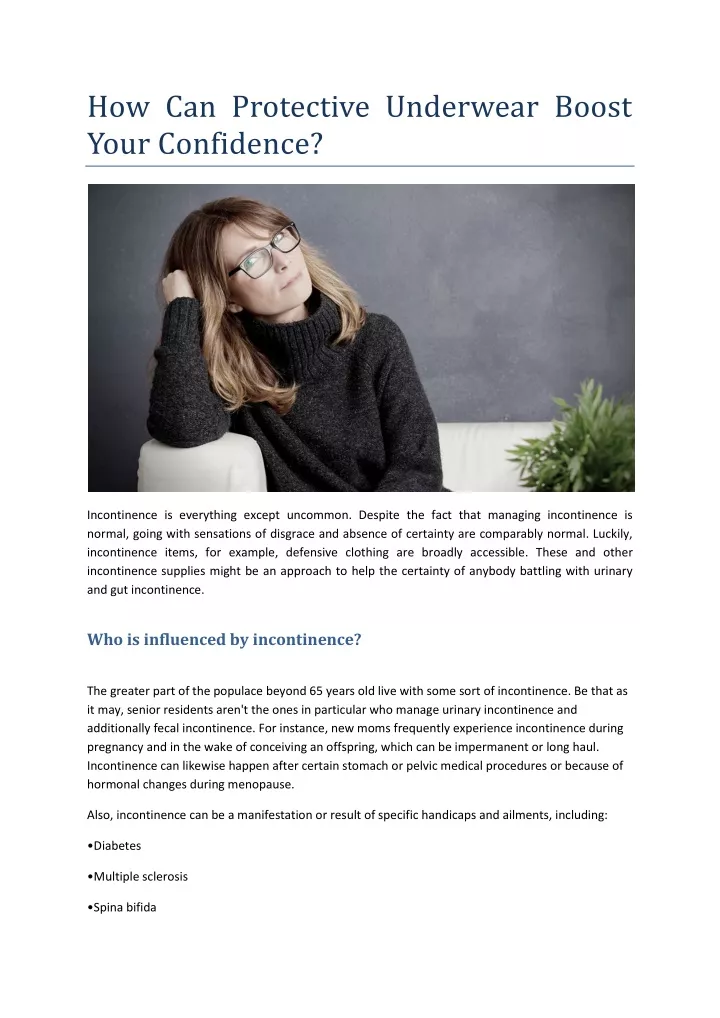 How Can Protective Underwear Boost Your Confidence?

Incontinence is everything except uncommon. Despite the fact that managing incontinence is normal, going with sensations of disgrace and absence of certainty are comparably normal. Luckily, incontinence items, for example, defensive clothing are broadly accessible. These and other incontinence supplies might be an approach to help the certainty of anybody battling with urinary and gut incontinence.

Who is influenced by incontinence?

The greater part of the populace beyond 65 years old live with some sort of incontinence. Be that as it may, senior residents aren't the ones in particular who manage urinary incontinence and additionally fecal incontinence. For instance, new moms frequently experience incontinence during pregnancy and in the wake of conceiving an offspring, which can be impermanent or long haul. Incontinence can likewise happen after certain stomach or pelvic medical procedures or because of hormonal changes during menopause.

Also, incontinence can be a manifestation or result of specific handicaps and ailments, including:

•Diabetes

•Multiple sclerosis

•Spina bifida